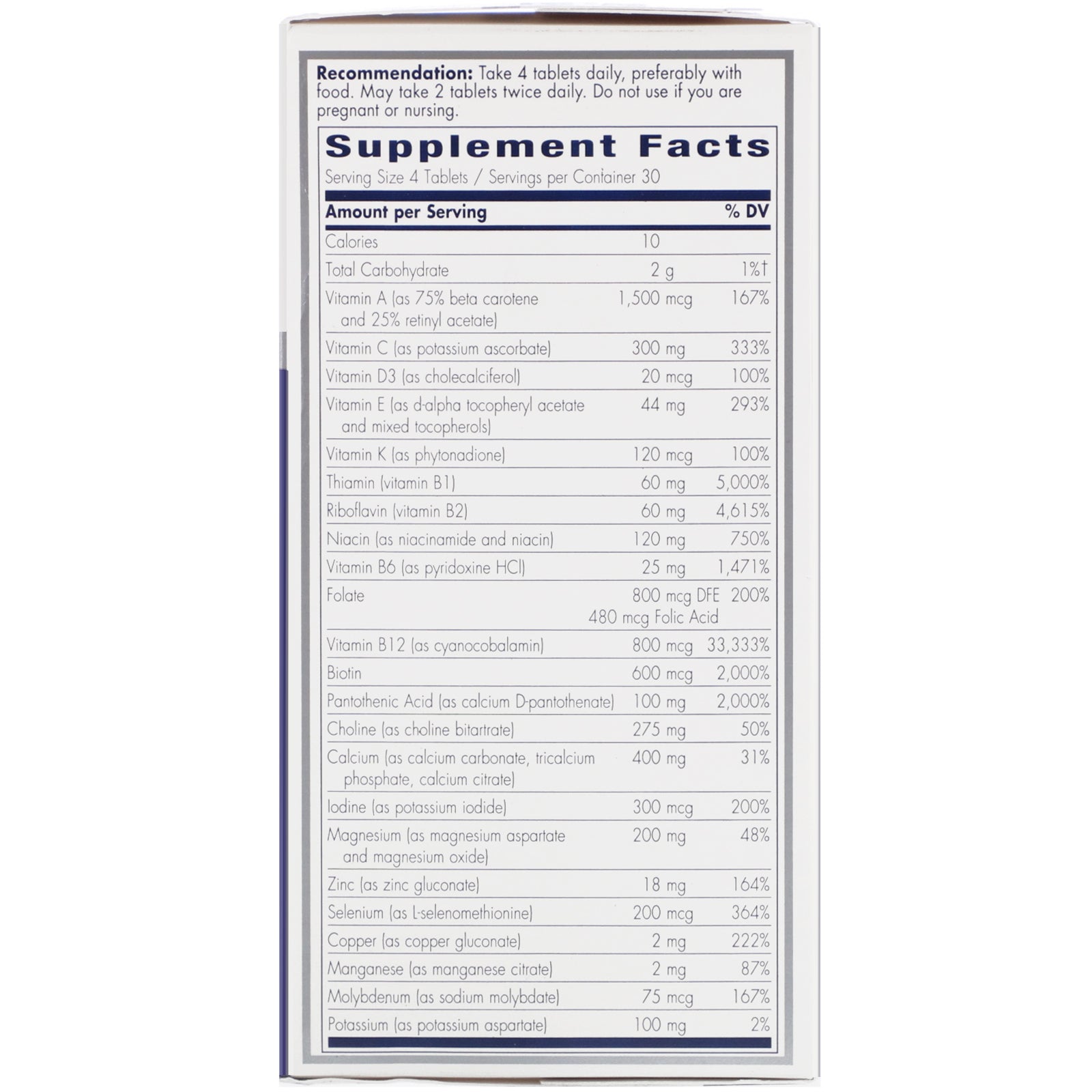 Recommendation: Take 4 tablets daily, preferably with food. May take 2 tablets twice daily. Do not use if you are pregnant or nursing.

Supplement Facts

Serving Size 4 Tablets / Servings per Container 30

| Amount per Serving | | % DV |
|---|---|---|
| Calories | 10 | |
| Total Carbohydrate | 2 g | 1%† |
| Vitamin A (as 75% beta carotene and 25% retinyl acetate) | 1,500 mcg | 167% |
| Vitamin C (as potassium ascorbate) | 300 mg | 333% |
| Vitamin D3 (as cholecalciferol) | 20 mcg | 100% |
| Vitamin E (as d-alpha tocopheryl acetate and mixed tocopherols) | 44 mg | 293% |
| Vitamin K (as phytonadione) | 120 mcg | 100% |
| Thiamin (vitamin B1) | 60 mg | 5,000% |
| Riboflavin (vitamin B2) | 60 mg | 4,615% |
| Niacin (as niacinamide and niacin) | 120 mg | 750% |
| Vitamin B6 (as pyridoxine HCl) | 25 mg | 1,471% |
| Folate | 800 mcg DFE 480 mcg Folic Acid | 200% |
| Vitamin B12 (as cyanocobalamin) | 800 mcg | 33,333% |
| Biotin | 600 mcg | 2,000% |
| Pantothenic Acid (as calcium D-pantothenate) | 100 mg | 2,000% |
| Choline (as choline bitartrate) | 275 mg | 50% |
| Calcium (as calcium carbonate, tricalcium phosphate, calcium citrate) | 400 mg | 31% |
| Iodine (as potassium iodide) | 300 mcg | 200% |
| Magnesium (as magnesium aspartate and magnesium oxide) | 200 mg | 48% |
| Zinc (as zinc gluconate) | 18 mg | 164% |
| Selenium (as L-selenomethionine) | 200 mcg | 364% |
| Copper (as copper gluconate) | 2 mg | 222% |
| Manganese (as manganese citrate) | 2 mg | 87% |
| Molybdenum (as sodium molybdate) | 75 mcg | 167% |
| Potassium (as potassium aspartate) | 100 mg | 2% |